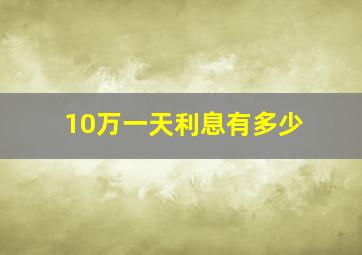 10万一天利息有多少